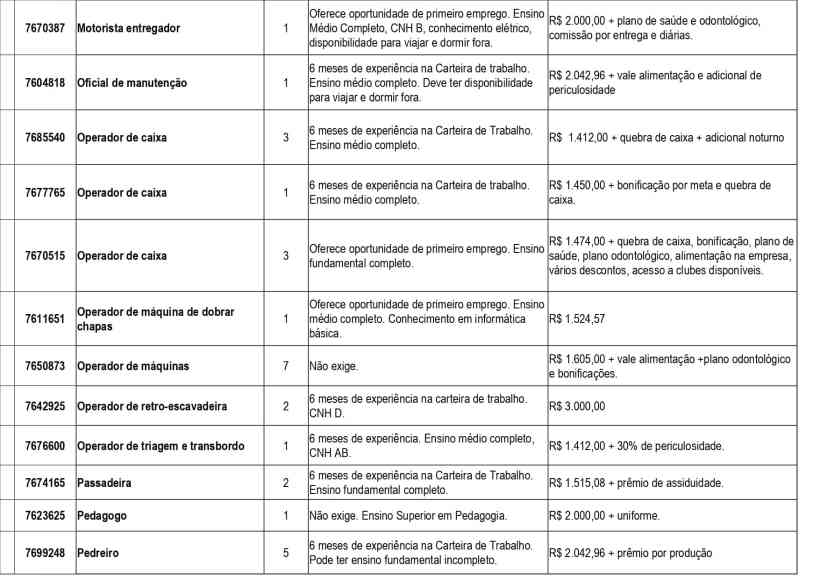 | 7670387 | Motorista entregador | 1 | Oferece oportunidade de primeiro emprego. Ensino Médio Completo, CNH B, conhecimento elétrico, disponibilidade para viajar e dormir fora. | R$ 2.000,00 + plano de saúde e odontológico, comissão por entrega e diárias. |
|---|---|---|---|---|
| 7604818 | Oficial de manutenção | 1 | 6 meses de experiência na Carteira de trabalho. Ensino médio completo. Deve ter disponibilidade para viajar e dormir fora. | R$ 2.042,96 + vale alimentação e adicional de periculosidade |
| 7685540 | Operador de caixa | 3 | 6 meses de experiência na Carteira de Trabalho. Ensino médio completo. | R$ 1.412,00 + quebra de caixa + adicional noturno |
| 7677765 | Operador de caixa | 1 | 6 meses de experiência na Carteira de trabalho. Ensino médio completo. | R$ 1.450,00 + bonificação por meta e quebra de caixa. |
| 7670515 | Operador de caixa | 3 | Oferece oportunidade de primeiro emprego. Ensino fundamental completo. | R$ 1.474,00 + quebra de caixa, bonificação, plano de saúde, plano odontológico, alimentação na empresa, vários descontos, acesso a clubes disponíveis. |
| 7611651 | Operador de máquina de dobrar chapas | 1 | Oferece oportunidade de primeiro emprego. Ensino médio completo. Conhecimento em informática básica. | R$ 1.524,57 |
| 7650873 | Operador de máquinas | 7 | Não exige. | R$ 1.605,00 + vale alimentação +plano odontológico e bonificações. |
| 7642925 | Operador de retro-escavadeira | 2 | 6 meses de experiência na carteira de trabalho. CNH D. | R$ 3.000,00 |
| 7676600 | Operador de triagem e transbordo | 1 | 6 meses de experiência. Ensino médio completo, CNH AB. | R$ 1.412,00 + 30% de periculosidade. |
| 7674165 | Passadeira | 2 | 6 meses de experiência na Carteira de Trabalho. Ensino fundamental completo. | R$ 1.515,08 + prêmio de assiduidade. |
| 7623625 | Pedagogo | 1 | Não exige. Ensino Superior em Pedagogia. | R$ 2.000,00 + uniforme. |
| 7699248 | Pedreiro | 5 | 6 meses de experiência na Carteira de Trabalho. Pode ter ensino fundamental incompleto. | R$ 2.042,96 + prêmio por produção |